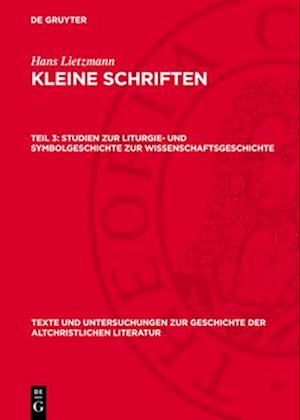 DE GRUYTER

Hans Lietzmann
KLEINE SCHRIFTEN

TEIL 3: STUDIEN ZUR LITURGIE- UND SYMBOLGESCHICHTE ZUR WISSENSCHAFTSGESCHICHTE

TEXTE UND UNTERSUCHUNGEN ZUR GESCHICHTE DER ALTCHRISTLICHEN LITERATUR

DE
G